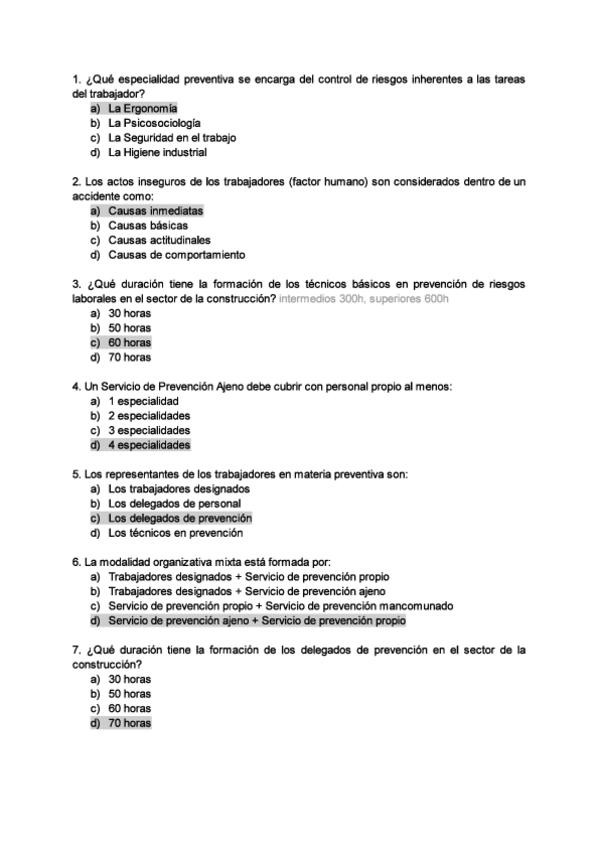 1. ¿Qué especialidad preventiva se encarga del control de riesgos inherentes a las tareas del trabajador?
a) La Ergonomía
b) La Psicosociología
c) La Seguridad en el trabajo
d) La Higiene industrial

2. Los actos inseguros de los trabajadores (factor humano) son considerados dentro de un accidente como:
a) Causas inmediatas
b) Causas básicas
c) Causas actitudinales
d) Causas de comportamiento

3. ¿Qué duración tiene la formación de los técnicos básicos en prevención de riesgos laborales en el sector de la construcción? intermedios 300h, superiores 600h
a) 30 horas
b) 50 horas
c) 60 horas
d) 70 horas

4. Un Servicio de Prevención Ajeno debe cubrir con personal propio al menos:
a) 1 especialidad
b) 2 especialidades
c) 3 especialidades
d) 4 especialidades

5. Los representantes de los trabajadores en materia preventiva son:
a) Los trabajadores designados
b) Los delegados de personal
c) Los delegados de prevención
d) Los técnicos en prevención

6. La modalidad organizativa mixta está formada por:
a) Trabajadores designados + Servicio de prevención propio
b) Trabajadores designados + Servicio de prevención ajeno
c) Servicio de prevención propio + Servicio de prevención mancomunado
d) Servicio de prevención ajeno + Servicio de prevención propio

7. ¿Qué duración tiene la formación de los delegados de prevención en el sector de la construcción?
a) 30 horas
b) 50 horas
c) 60 horas
d) 70 horas